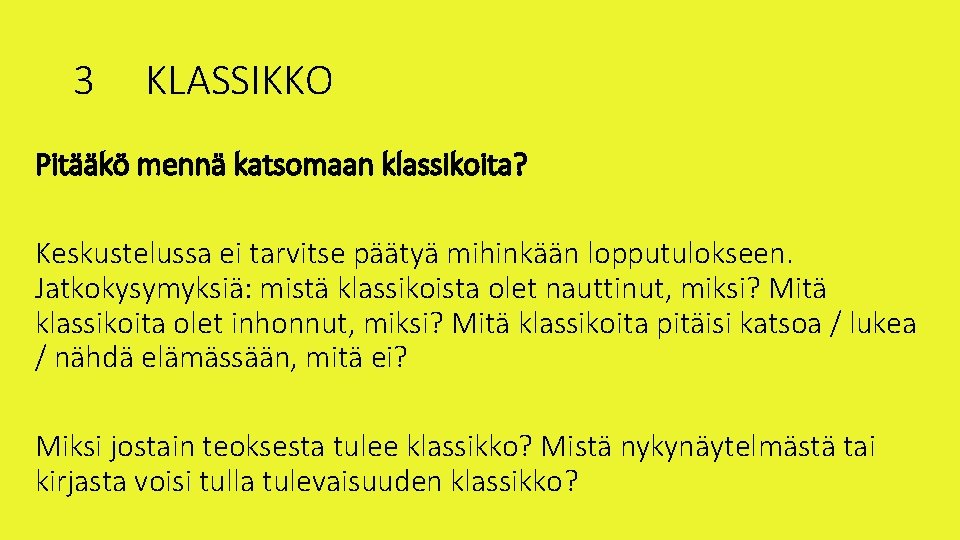 3 KLASSIKKO

Pitääkö mennä katsomaan klassikoita?

Keskustelussa ei tarvitse päätyä mihinkään lopputulokseen. Jatkokysymyksiä: mistä klassikoista olet nauttinut, miksi? Mitä klassikoita olet inhonnut, miksi? Mitä klassikoita pitäisi katsoa / lukea / nähdä elämässään, mitä ei?

Miksi jostain teoksesta tulee klassikko? Mistä nykynäytelmästä tai kirjasta voisi tulla tulevaisuuden klassikko?